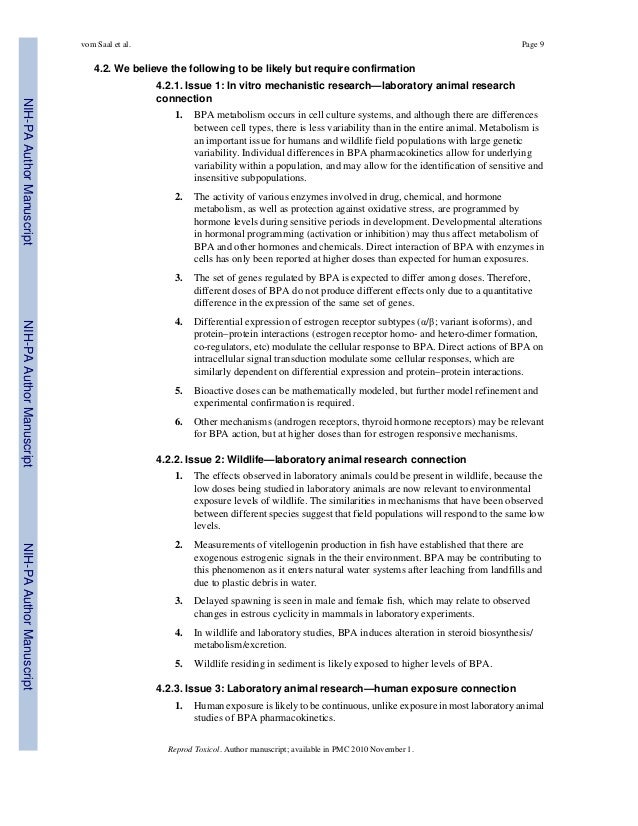 vom Saal et al.

Page 9

NIH-PA Author Manuscript

NIH-PA Author Manuscript

NIH-PA Author Manuscript

4.2. We believe the following to be likely but require confirmation

4.2.1. Issue 1: In vitro mechanistic research—laboratory animal research connection

1. BPA metabolism occurs in cell culture systems, and although there are differences between cell types, there is less variability than in the entire animal. Metabolism is an important issue for humans and wildlife field populations with large genetic variability. Individual differences in BPA pharmacokinetics allow for underlying variability within a population, and may allow for the identification of sensitive and insensitive subpopulations.

2. The activity of various enzymes involved in drug, chemical, and hormone metabolism, as well as protection against oxidative stress, are programmed by hormone levels during sensitive periods in development. Developmental alterations in hormonal programming (activation or inhibition) may thus affect metabolism of BPA and other hormones and chemicals. Direct interaction of BPA with enzymes in cells has only been reported at higher doses than expected for human exposures.

3. The set of genes regulated by BPA is expected to differ among doses. Therefore, different doses of BPA do not produce different effects only due to a quantitative difference in the expression of the same set of genes.

4. Differential expression of estrogen receptor subtypes ($\alpha/\beta$; variant isoforms), and protein–protein interactions (estrogen receptor homo- and hetero-dimer formation, co-regulators, etc) modulate the cellular response to BPA. Direct actions of BPA on intracellular signal transduction modulate some cellular responses, which are similarly dependent on differential expression and protein–protein interactions.

5. Bioactive doses can be mathematically modeled, but further model refinement and experimental confirmation is required.

6. Other mechanisms (androgen receptors, thyroid hormone receptors) may be relevant for BPA action, but at higher doses than for estrogen responsive mechanisms.

4.2.2. Issue 2: Wildlife—laboratory animal research connection

1. The effects observed in laboratory animals could be present in wildlife, because the low doses being studied in laboratory animals are now relevant to environmental exposure levels of wildlife. The similarities in mechanisms that have been observed between different species suggest that field populations will respond to the same low levels.

2. Measurements of vitellogenin production in fish have established that there are exogenous estrogenic signals in the their environment. BPA may be contributing to this phenomenon as it enters natural water systems after leaching from landfills and due to plastic debris in water.

3. Delayed spawning is seen in male and female fish, which may relate to observed changes in estrous cyclicity in mammals in laboratory experiments.

4. In wildlife and laboratory studies, BPA induces alteration in steroid biosynthesis/metabolism/excretion.

5. Wildlife residing in sediment is likely exposed to higher levels of BPA.

4.2.3. Issue 3: Laboratory animal research—human exposure connection

1. Human exposure is likely to be continuous, unlike exposure in most laboratory animal studies of BPA pharmacokinetics.

Reprod Toxicol. Author manuscript; available in PMC 2010 November 1.